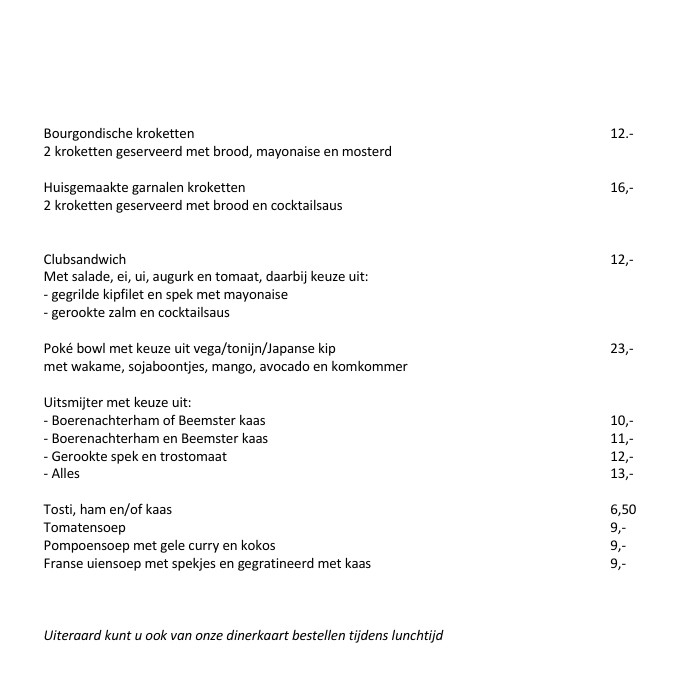 Bourgondische kroketten 12.-
2 kroketten geserveerd met brood, mayonaise en mosterd

Huisgemaakte garnalen kroketten 16,-
2 kroketten geserveerd met brood en cocktailsaus

Clubsandwich 12,-
Met salade, ei, ui, augurk en tomaat, daarbij keuze uit:
- gegrilde kipfilet en spek met mayonaise
- gerookte zalm en cocktailsaus

Poké bowl met keuze uit vega/tonijn/Japanse kip 23,-
met wakame, sojaboontjes, mango, avocado en komkommer

Uitsmijter met keuze uit:
- Boerenachterham of Beemster kaas 10,-
- Boerenachterham en Beemster kaas 11,-
- Gerookte spek en trostomaat 12,-
- Alles 13,-

Tosti, ham en/of kaas 6,50
Tomatensoep 9,-
Pompoensoep met gele curry en kokos 9,-
Franse uiensoep met spekjes en gegratineerd met kaas 9,-

Uiteraard kunt u ook van onze dinerkaart bestellen tijdens lunchtijd